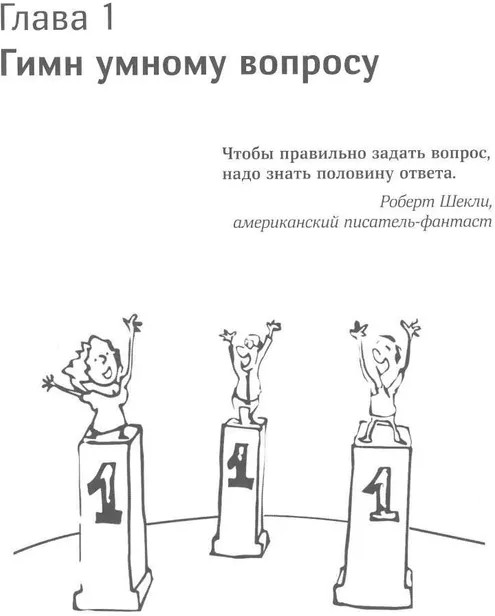 Глава 1

Гимн умному вопросу

Чтобы правильно задать вопрос, надо знать половину ответа.

Роберт Шекли,
американский писатель-фантаст

1

1

1